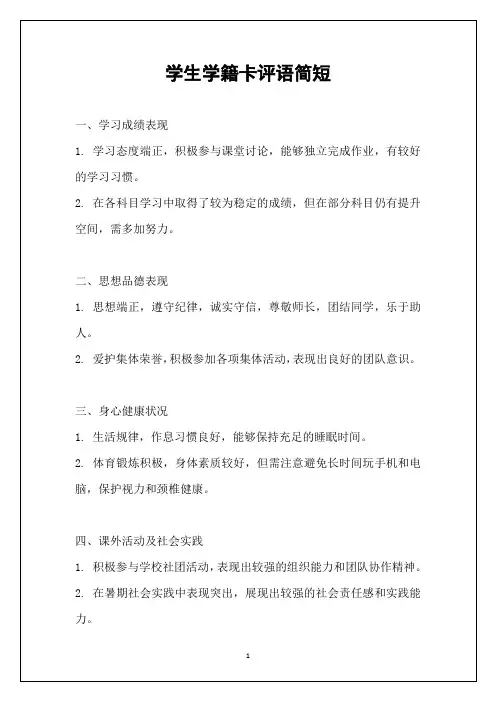 学生学籍卡评语简短

一、学习成绩表现

1. 学习态度端正，积极参与课堂讨论，能够独立完成作业，有较好的学习习惯。

2. 在各科目学习中取得了较为稳定的成绩，但在部分科目仍有提升空间，需多加努力。

二、思想品德表现

1. 思想端正，遵守纪律，诚实守信，尊敬师长，团结同学，乐于助人。

2. 爱护集体荣誉，积极参加各项集体活动，表现出良好的团队意识。

三、身心健康状况

1. 生活规律，作息习惯良好，能够保持充足的睡眠时间。

2. 体育锻炼积极，身体素质较好，但需注意避免长时间玩手机和电脑，保护视力和颈椎健康。

四、课外活动及社会实践

1. 积极参与学校社团活动，表现出较强的组织能力和团队协作精神。

2. 在暑期社会实践中表现突出，展现出较强的社会责任感和实践能力。

1